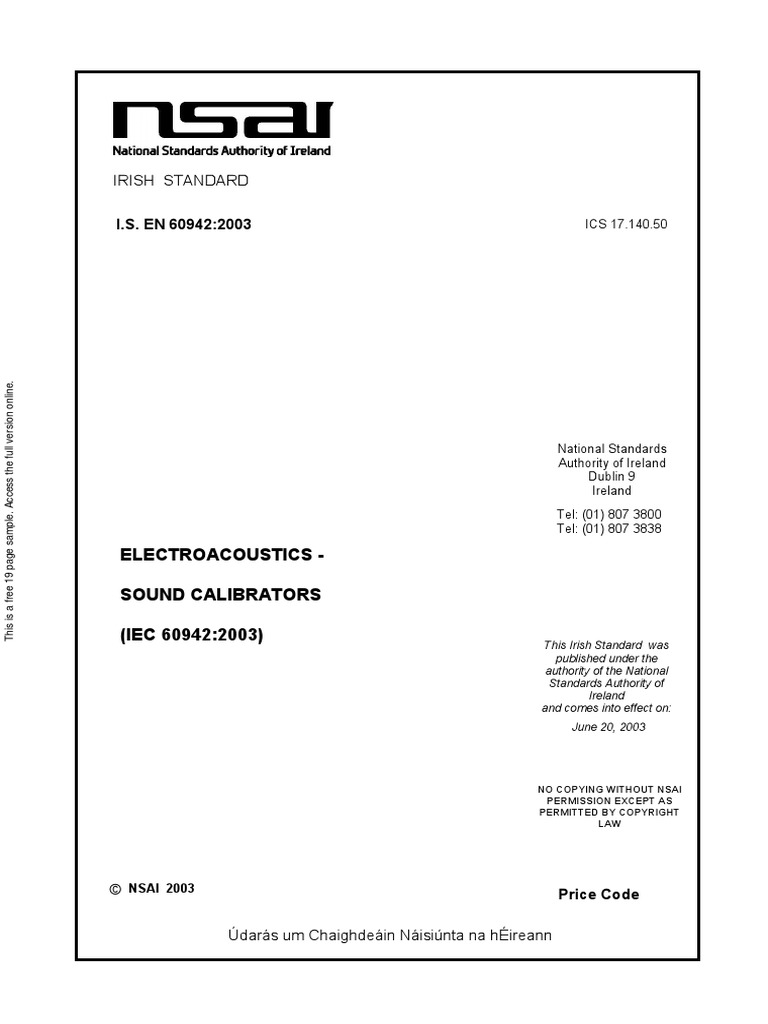 This is a free 19 page sample. Access the full version online.

nsai
National Standards Authority of Ireland

IRISH STANDARD

I.S. EN 60942:2003

ICS 17.140.50

National Standards Authority of Ireland
Dublin 9
Ireland

Tel: (01) 807 3800
Tel: (01) 807 3838

ELECTROACOUSTICS -

SOUND CALIBRATORS

(IEC 60942:2003)

This Irish Standard was published under the authority of the National Standards Authority of Ireland and comes into effect on:

June 20, 2003

NO COPYING WITHOUT NSAI PERMISSION EXCEPT AS PERMITTED BY COPYRIGHT LAW

© NSAI 2003

Price Code

Údarás um Chaighdeáin Náisiúnta na hÉireann